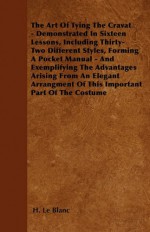 The Art Of Tying The Cravat - Demonstrated In Sixteen Lessons, Including Thirty-Two Different Styles, Forming A Pocket Manual - And Exemplifying The Advantages Arising From An Elegant Arrangment Of This Important Part Of The Costume

H. Le Blanc